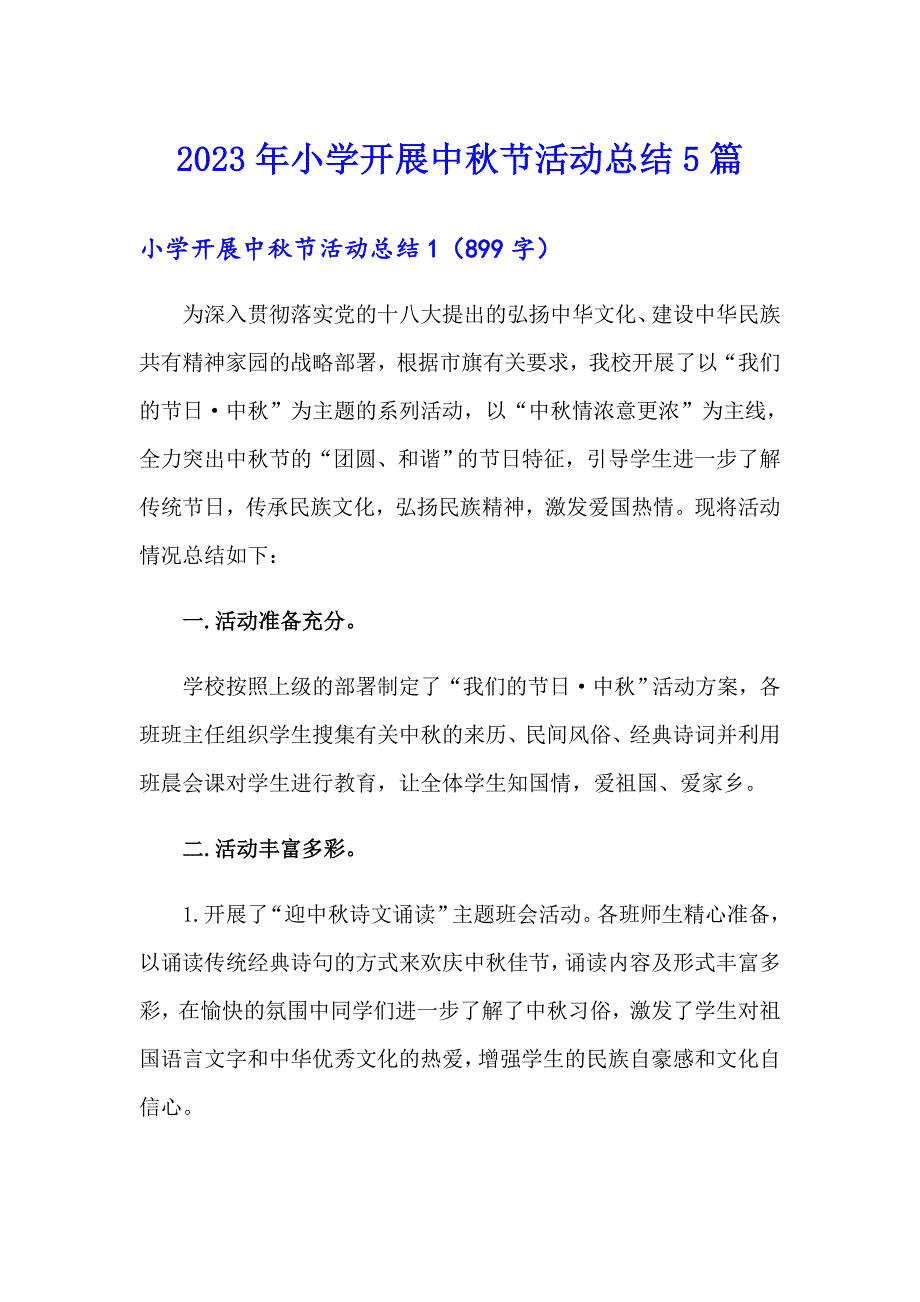 2023年小学开展中秋节活动总结5篇

小学开展中秋节活动总结1（899字）

为深入贯彻落实党的十八大提出的弘扬中华文化、建设中华民族共有精神家园的战略部署，根据市旗有关要求，我校开展了以“我们的节日·中秋”为主题的系列活动，以“中秋情浓意更浓”为主线，全力突出中秋节的“团圆、和谐”的节日特征，引导学生进一步了解传统节日，传承民族文化，弘扬民族精神，激发爱国热情。现将活动情况总结如下：

一.活动准备充分。

学校按照上级的部署制定了“我们的节日·中秋”活动方案，各班班主任组织学生搜集有关中秋的来历、民间风俗、经典诗词并利用班晨会课对学生进行教育，让全体学生知国情，爱祖国、爱家乡。

二.活动丰富多彩。

1.开展了“迎中秋诗文诵读”主题班会活动。各班师生精心准备，以诵读传统经典诗句的方式来欢庆中秋佳节，诵读内容及形式丰富多彩，在愉快的氛围中同学们进一步了解了中秋习俗，激发了学生对祖国语言文字和中华优秀文化的热爱，增强学生的民族自豪感和文化自信心。